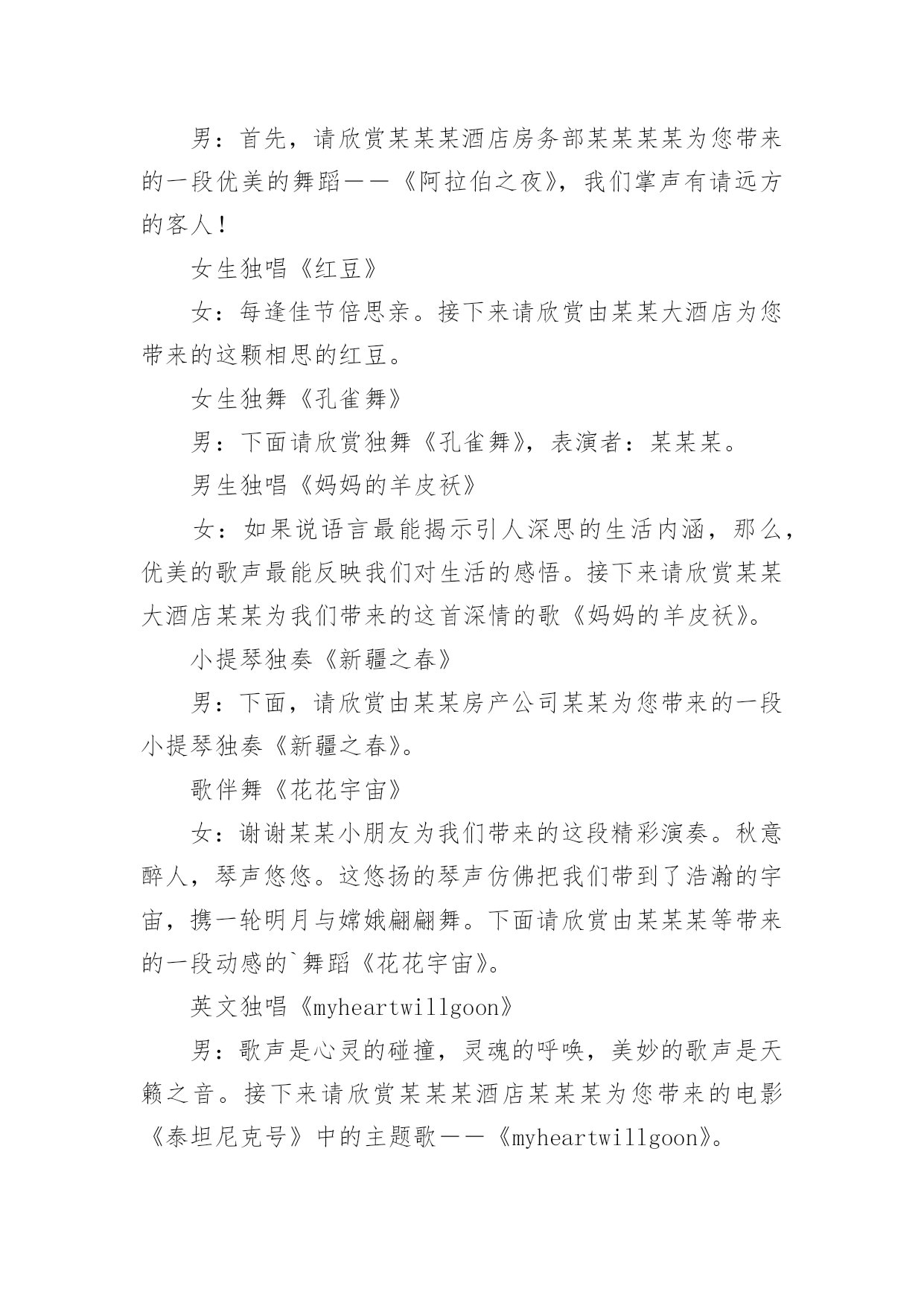 男：首先，请欣赏某某某酒店房务部某某某某为您带来的一段优美的舞蹈——《阿拉伯之夜》，我们掌声有请远方的客人！

女生独唱《红豆》

女：每逢佳节倍思亲。接下来请欣赏由某某大酒店为您带来的这颗相思的红豆。

女生独舞《孔雀舞》

男：下面请欣赏独舞《孔雀舞》，表演者：某某某。

男生独唱《妈妈的羊皮袄》

女：如果说语言最能揭示引人深思的生活内涵，那么，优美的歌声最能反映我们对生活的感悟。接下来请欣赏某某大酒店某某为我们带来的这首深情的歌《妈妈的羊皮袄》。

小提琴独奏《新疆之春》

男：下面，请欣赏由某某房产公司某某为您带来的一段小提琴独奏《新疆之春》。

歌伴舞《花花宇宙》

女：谢谢某某小朋友为我们带来的这段精彩演奏。秋意醉人，琴声悠悠。这悠扬的琴声仿佛把我们带到了浩瀚的宇宙，携一轮明月与嫦娥翩翩舞。下面请欣赏由某某某等带来的一段动感的`舞蹈《花花宇宙》。

英文独唱《myheartwillgoon》

男：歌声是心灵的碰撞，灵魂的呼唤，美妙的歌声是天籁之音。接下来请欣赏某某某酒店某某某为您带来的电影《泰坦尼克号》中的主题歌——《myheartwillgoon》。